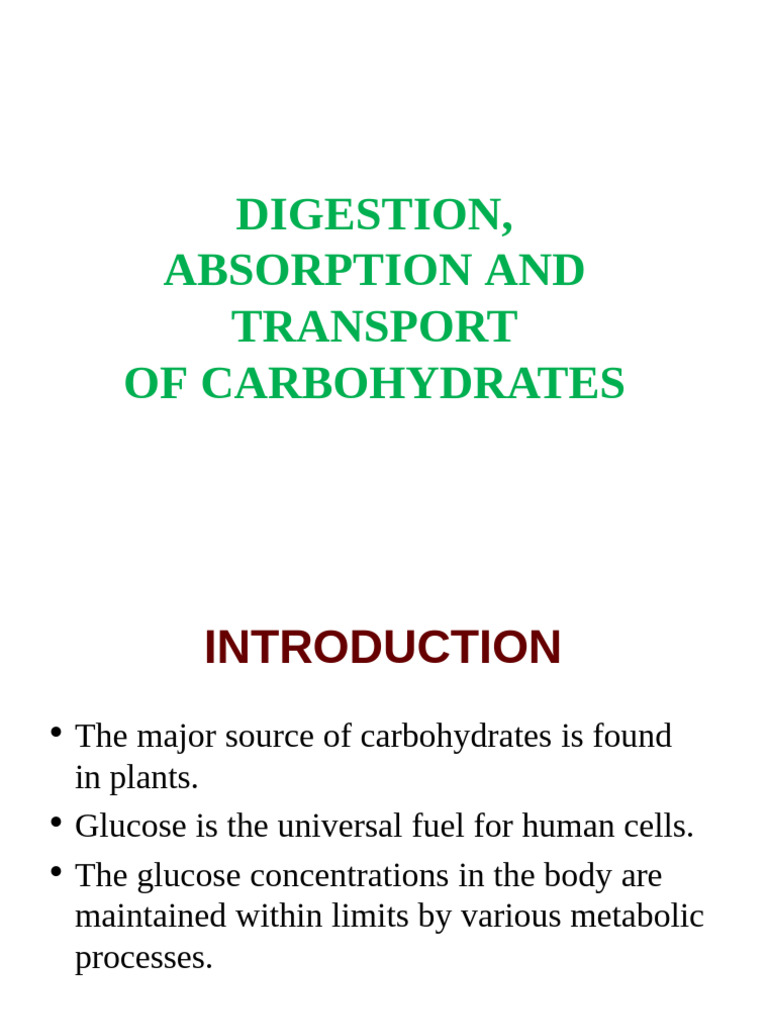 DIGESTION,
ABSORPTION AND
TRANSPORT
OF CARBOHYDRATES

INTRODUCTION

• The major source of carbohydrates is found in plants.
• Glucose is the universal fuel for human cells.
• The glucose concentrations in the body are maintained within limits by various metabolic processes.